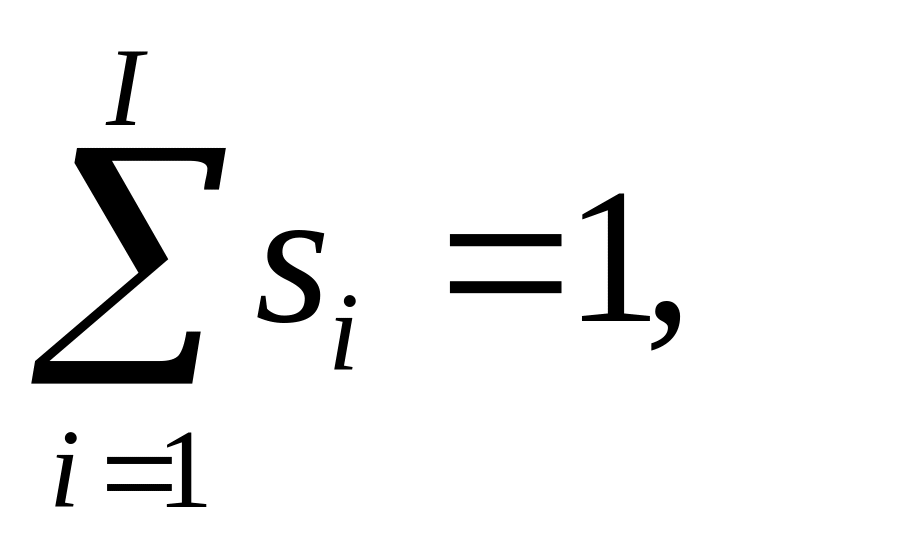 $\sum_{i=1}^{I} s_i = 1,$